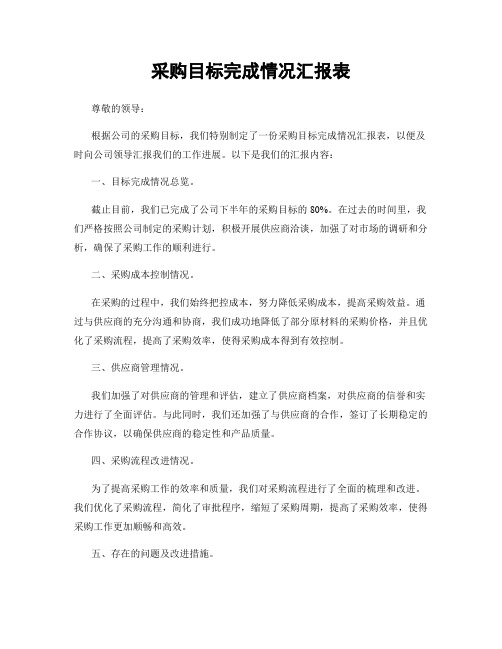 采购目标完成情况汇报表

尊敬的领导：

根据公司的采购目标，我们特别制定了一份采购目标完成情况汇报表，以便及时向公司领导汇报我们的工作进展。以下是我们的汇报内容：

一、目标完成情况总览。

截止目前，我们已完成了公司下半年的采购目标的80%。在过去的时间里，我们严格按照公司制定的采购计划，积极开展供应商洽谈，加强了对市场的调研和分析，确保了采购工作的顺利进行。

二、采购成本控制情况。

在采购的过程中，我们始终把控成本，努力降低采购成本，提高采购效益。通过与供应商的充分沟通和协商，我们成功地降低了部分原材料的采购价格，并且优化了采购流程，提高了采购效率，使得采购成本得到有效控制。

三、供应商管理情况。

我们加强了对供应商的管理和评估，建立了供应商档案，对供应商的信誉和实力进行了全面评估。与此同时，我们还加强了与供应商的合作，签订了长期稳定的合作协议，以确保供应商的稳定性和产品质量。

四、采购流程改进情况。

为了提高采购工作的效率和质量，我们对采购流程进行了全面的梳理和改进。我们优化了采购流程，简化了审批程序，缩短了采购周期，提高了采购效率，使得采购工作更加顺畅和高效。

五、存在的问题及改进措施。